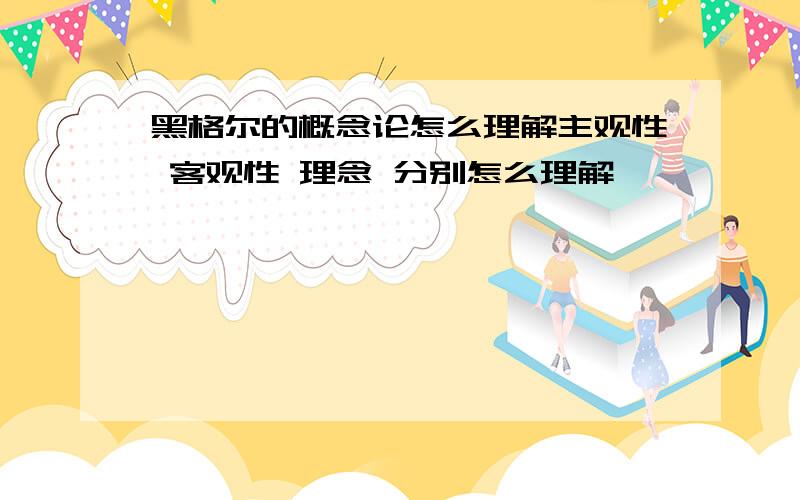 黑格尔的概念论怎么理解主观性 客观性 理念 分别怎么理解